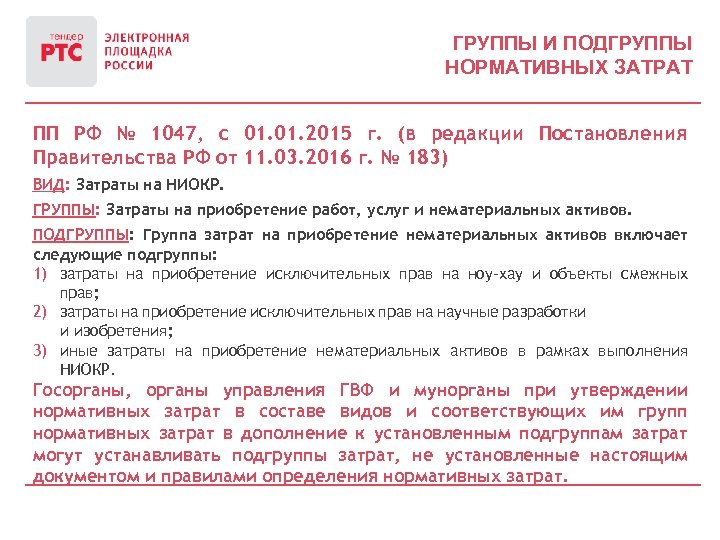 тендер
РТС
ЭЛЕКТРОННАЯ ПЛОЩАДКА РОССИИ

ГРУППЫ И ПОДГРУППЫ НОРМАТИВНЫХ ЗАТРАТ

ПП РФ № 1047, с 01.01.2015 г. (в редакции Постановления Правительства РФ от 11.03.2016 г. № 183)

ВИД: Затраты на НИОКР.

ГРУППЫ: Затраты на приобретение работ, услуг и нематериальных активов.

ПОДГРУППЫ: Группа затрат на приобретение нематериальных активов включает следующие подгруппы:
1) затраты на приобретение исключительных прав на ноу-хау и объекты смежных прав;
2) затраты на приобретение исключительных прав на научные разработки и изобретения;
3) иные затраты на приобретение нематериальных активов в рамках выполнения НИОКР.

Госорганы, органы управления ГВФ и мунорганы при утверждении нормативных затрат в составе видов и соответствующих им групп нормативных затрат в дополнение к установленным подгруппам затрат могут устанавливать подгруппы затрат, не установленные настоящим документом и правилами определения нормативных затрат.